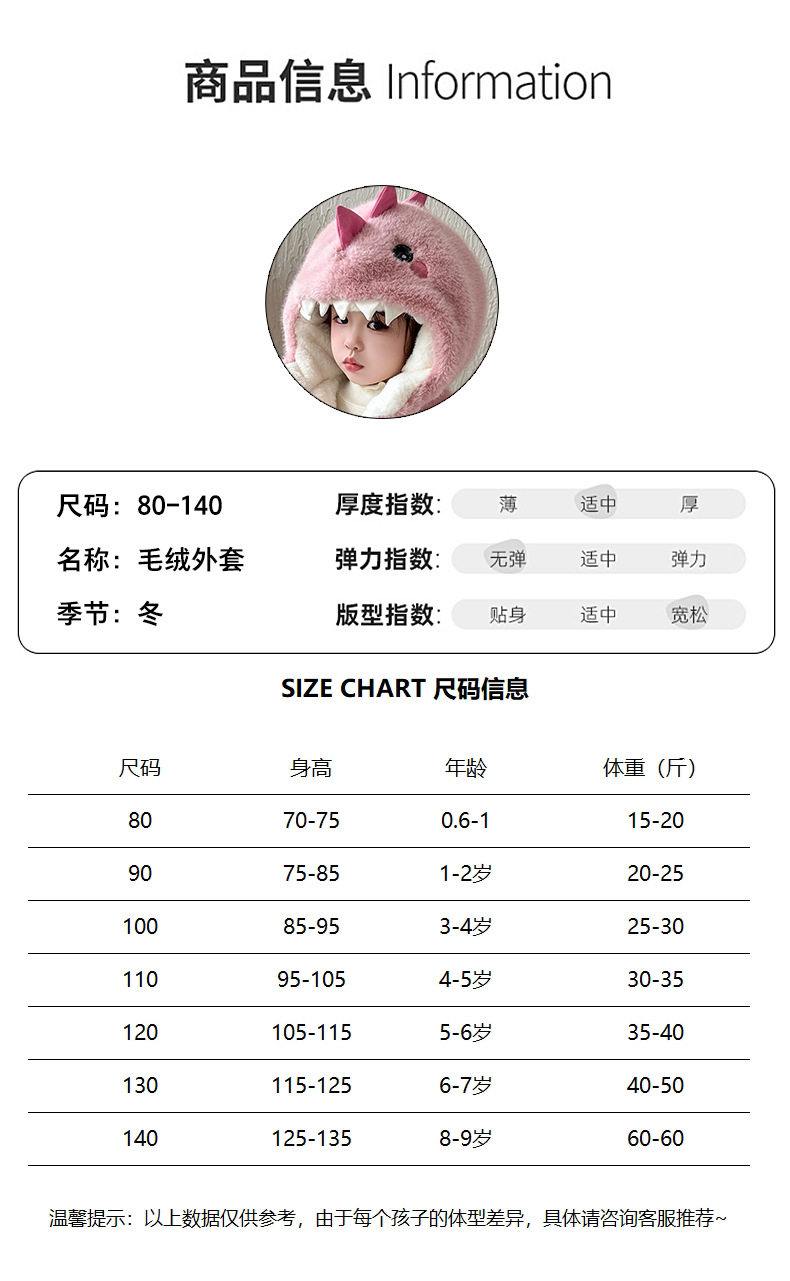 商品信息 Information

尺码：80-140
名称：毛绒外套
季节：冬

厚度指数: 薄 适中 厚
弹力指数: 无弹 适中 弹力
版型指数: 贴身 适中 宽松

SIZE CHART 尺码信息

| 尺码 | 身高 | 年龄 | 体重（斤） |
|---|---|---|---|
| 80 | 70-75 | 0.6-1 | 15-20 |
| 90 | 75-85 | 1-2岁 | 20-25 |
| 100 | 85-95 | 3-4岁 | 25-30 |
| 110 | 95-105 | 4-5岁 | 30-35 |
| 120 | 105-115 | 5-6岁 | 35-40 |
| 130 | 115-125 | 6-7岁 | 40-50 |
| 140 | 125-135 | 8-9岁 | 60-60 |

温馨提示：以上数据仅供参考，由于每个孩子的体型差异，具体请咨询客服推荐~